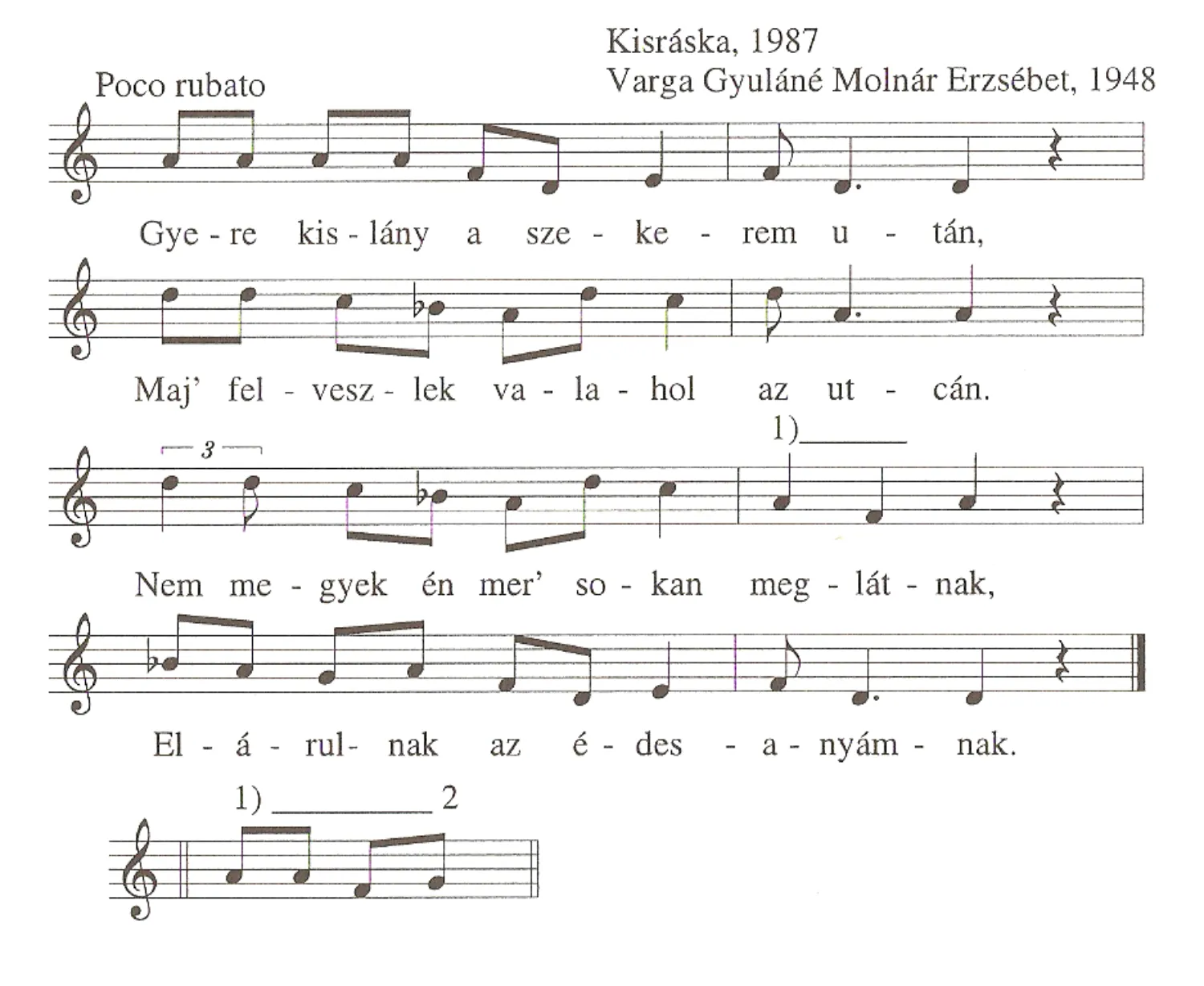 Kisráska, 1987
Varga Gyuláné Molnár Erzsébet, 1948

Poco rubato

Gye - re kis - lány a sze - ke - rem u - tán,

Maj' fel - vesz - lek va - la - hol az ut - cán.

3

1)

Nem me - gyek én mer' so - kan meg - lát - nak,

El - á - rul - nak az é - des - a - nyám - nak.

1) 2